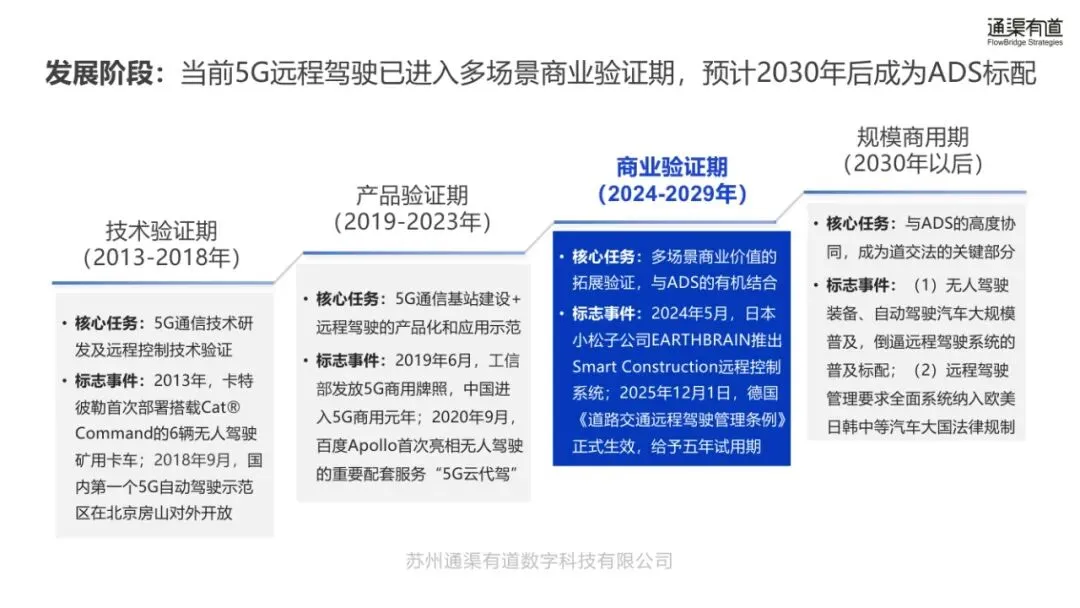 通渠有道
FlowBridge Strategies

发展阶段：当前5G远程驾驶已进入多场景商业验证期，预计2030年后成为ADS标配

技术验证期
（2013-2018年）

• 核心任务：5G通信技术研发及远程控制技术验证
• 标志事件：2013年，卡特彼勒首次部署搭载Cat® Command的6辆无人驾驶矿用卡车；2018年9月，国内第一个5G自动驾驶示范区在北京房山对外开放

产品验证期
（2019-2023年）

• 核心任务：5G通信基站建设+远程驾驶的产品化和应用示范
• 标志事件：2019年6月，工信部发放5G商用牌照，中国进入5G商用元年；2020年9月，百度Apollo首次亮相无人驾驶的重要配套服务“5G云代驾”

商业验证期
（2024-2029年）

• 核心任务：多场景商业价值的拓展验证，与ADS的有机结合
• 标志事件：2024年5月，日本小松子公司EARTHBRAIN推出Smart Construction远程控制系统；2025年12月1日，德国《道路交通远程驾驶管理条例》正式生效，给予五年试用期

规模商用期
（2030年以后）

• 核心任务：与ADS的高度协同，成为道交法的关键部分
• 标志事件：（1）无人驾驶装备、自动驾驶汽车大规模普及，倒逼远程驾驶系统的普及标配；（2）远程驾驶管理要求全面系统纳入欧美日韩中等汽车大国法律规制

苏州通渠有道数字科技有限公司